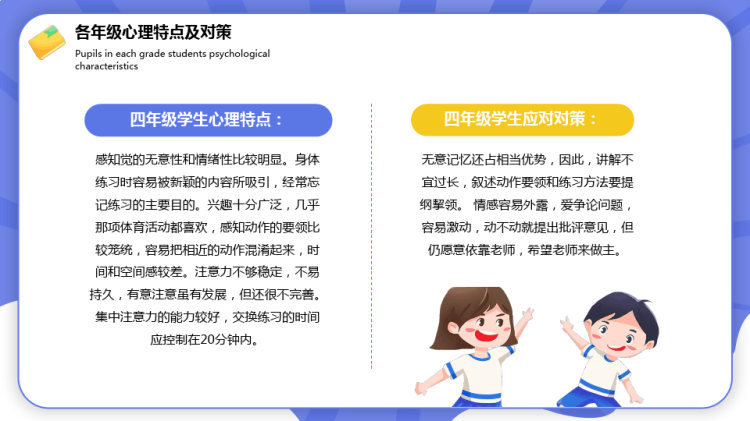 各年级心理特点及对策

Pupils in each grade students psychological characteristics

四年级学生心理特点：

感知觉的无意性和情绪性比较明显。身体练习时容易被新颖的内容所吸引，经常忘记练习的主要目的。兴趣十分广泛，几乎那项体育活动都喜欢，感知动作的要领比较笼统，容易把相近的动作混淆起来，时间和空间感较差。注意力不够稳定，不易持久，有意注意虽有发展，但还很不完善。集中注意力的能力较好，交换练习的时间应控制在20分钟内。

四年级学生应对对策：

无意记忆还占相当优势，因此，讲解不宜过长，叙述动作要领和练习方法要提纲挈领。 情感容易外露，爱争论问题，容易激动，动不动就提出批评意见，但仍愿意依靠老师，希望老师来做主。